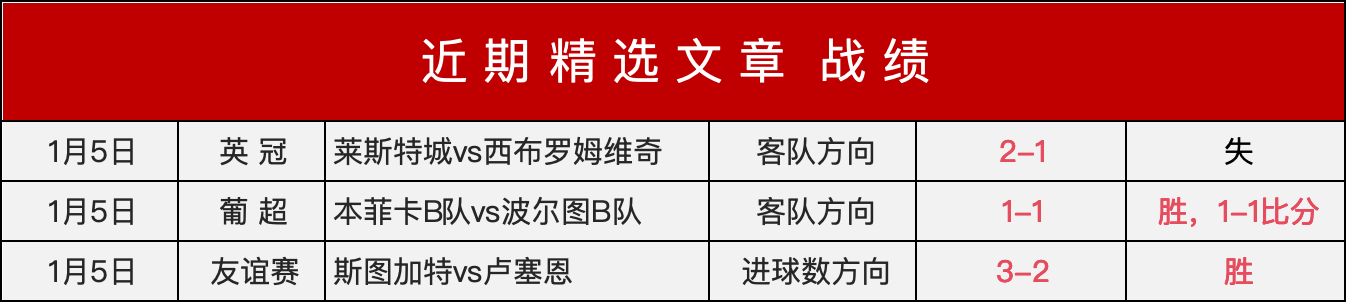 近期精选文章 战绩

| 1月5日 | 英 冠 | 莱斯特城vs西布罗姆维奇 | 客队方向 | 2–1 | 失 |
|---|---|---|---|---|---|
| 1月5日 | 葡 超 | 本菲卡B队vs波尔图B队 | 客队方向 | 1–1 | 胜，1–1比分 |
| 1月5日 | 友谊赛 | 斯图加特vs卢塞恩 | 进球数方向 | 3–2 | 胜 |